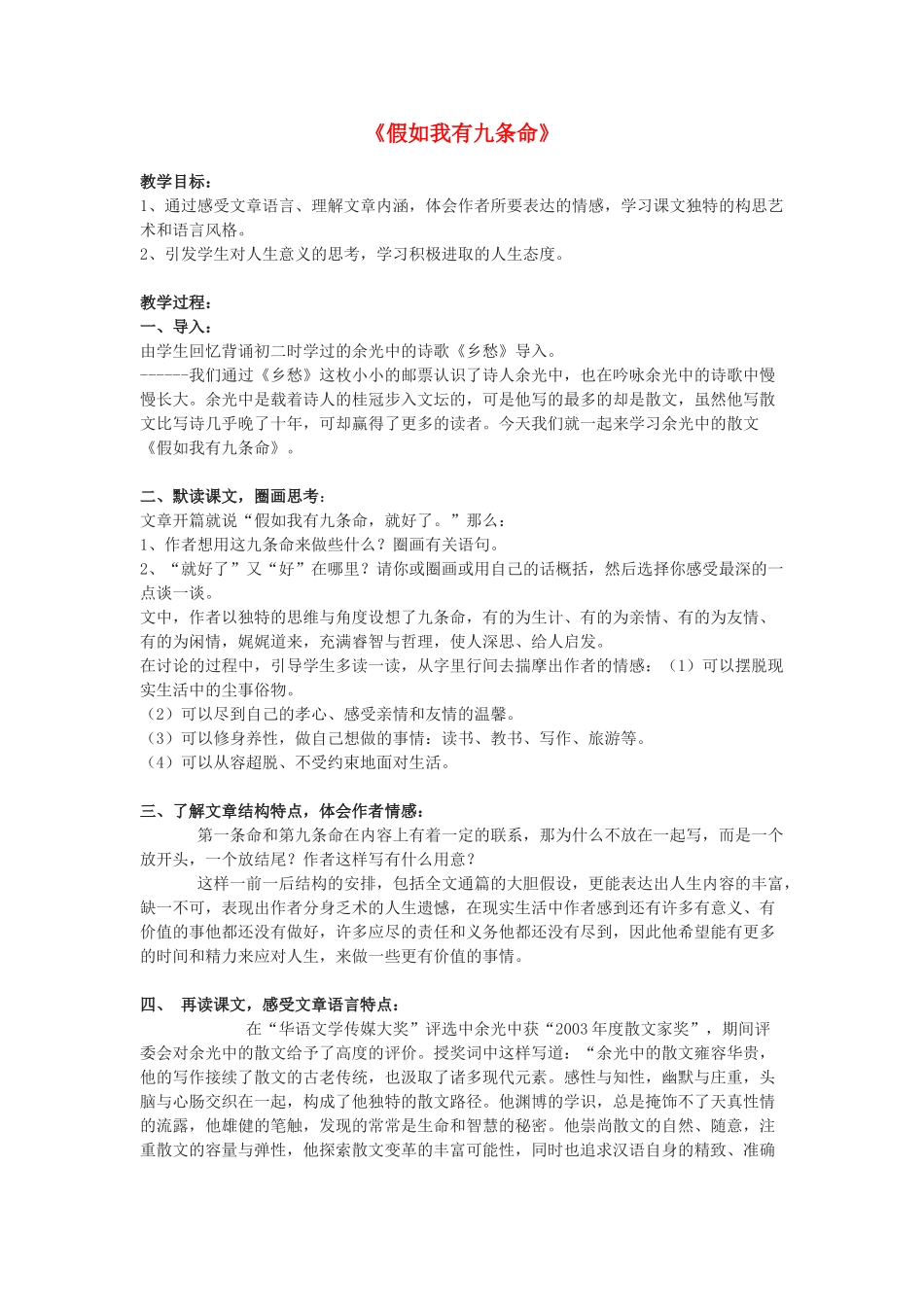 《假如我有九条命》

教学目标：
1、通过感受文章语言、理解文章内涵，体会作者所要表达的情感，学习课文独特的构思艺术和语言风格。
2、引发学生对人生意义的思考，学习积极进取的人生态度。

教学过程：
一、导入：
由学生回忆背诵初二时学过的余光中的诗歌《乡愁》导入。
------我们通过《乡愁》这枚小小的邮票认识了诗人余光中，也在吟咏余光中的诗歌中慢慢长大。余光中是载着诗人的桂冠步入文坛的，可是他写的最多的却是散文，虽然他写散文比写诗几乎晚了十年，可却赢得了更多的读者。今天我们就一起来学习余光中的散文《假如我有九条命》。

二、默读课文，圈画思考：
文章开篇就说“假如我有九条命，就好了。”那么：
1、作者想用这九条命来做些什么？圈画有关语句。
2、“就好了”又“好”在哪里？请你或圈画或用自己的话概括，然后选择你感受最深的一点谈一谈。
文中，作者以独特的思维与角度设想了九条命，有的为生计、有的为亲情、有的为友情、有的为闲情，娓娓道来，充满睿智与哲理，使人深思、给人启发。
在讨论的过程中，引导学生多读一读，从字里行间去揣摩出作者的情感：（1）可以摆脱现实生活中的尘事俗物。
（2）可以尽到自己的孝心、感受亲情和友情的温馨。
（3）可以修身养性，做自己想做的事情：读书、教书、写作、旅游等。
（4）可以从容超脱、不受约束地面对生活。

三、了解文章结构特点，体会作者情感：
第一条命和第九条命在内容上有着一定的联系，那为什么不放在一起写，而是一个放开头，一个放结尾？作者这样写有什么用意？
这样一前一后结构的安排，包括全文通篇的大胆假设，更能表达出人生内容的丰富，缺一不可，表现出作者分身乏术的人生遗憾，在现实生活中作者感到还有许多有意义、有价值的事他都还没有做好，许多应尽的责任和义务他都还没有尽到，因此他希望能有更多的时间和精力来应对人生，来做一些更有价值的事情。

四、 再读课文，感受文章语言特点：
在“华语文学传媒大奖”评选中余光中获“2003年度散文家奖”，期间评委会对余光中的散文给予了高度的评价。授奖词中这样写道：“余光中的散文雍容华贵，他的写作接续了散文的古老传统，也汲取了诸多现代元素。感性与知性，幽默与庄重，头脑与心肠交织在一起，构成了他独特的散文路径。他渊博的学识，总是掩饰不了天真性情的流露，他雄健的笔触，发现的常常是生命和智慧的秘密。他崇尚散文的自然、随意，注重散文的容量与弹性，他探索散文变革的丰富可能性，同时也追求汉语自身的精致、准确